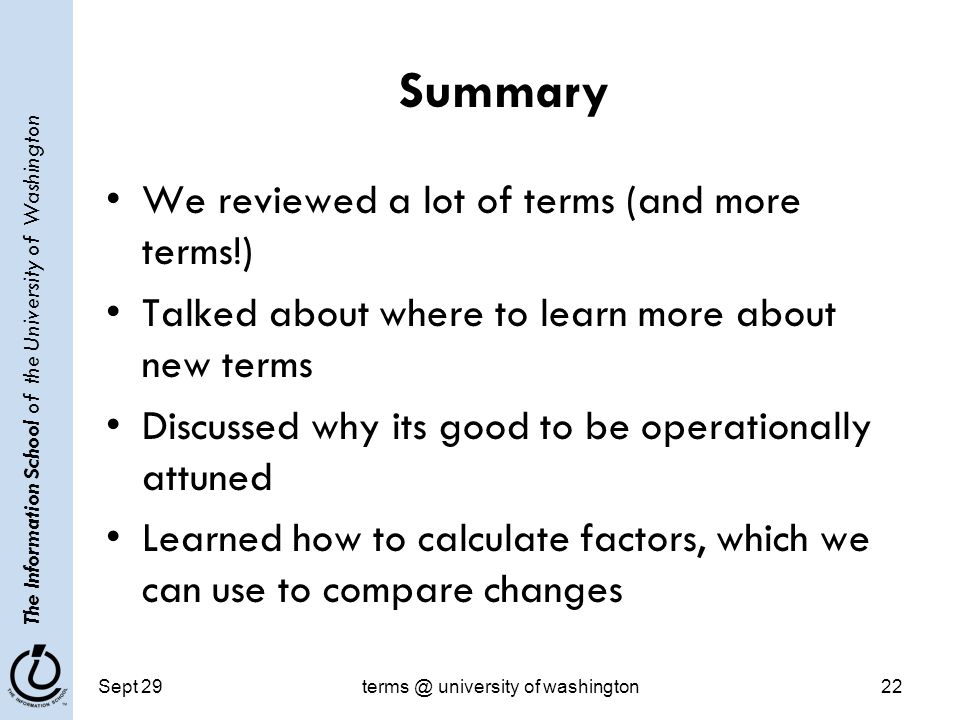 The Information School of the University of Washington

THE INFORMATION SCHOOL

Summary

• We reviewed a lot of terms (and more terms!)
• Talked about where to learn more about new terms
• Discussed why its good to be operationally attuned
• Learned how to calculate factors, which we can use to compare changes

Sept 29

terms @ university of washington

22